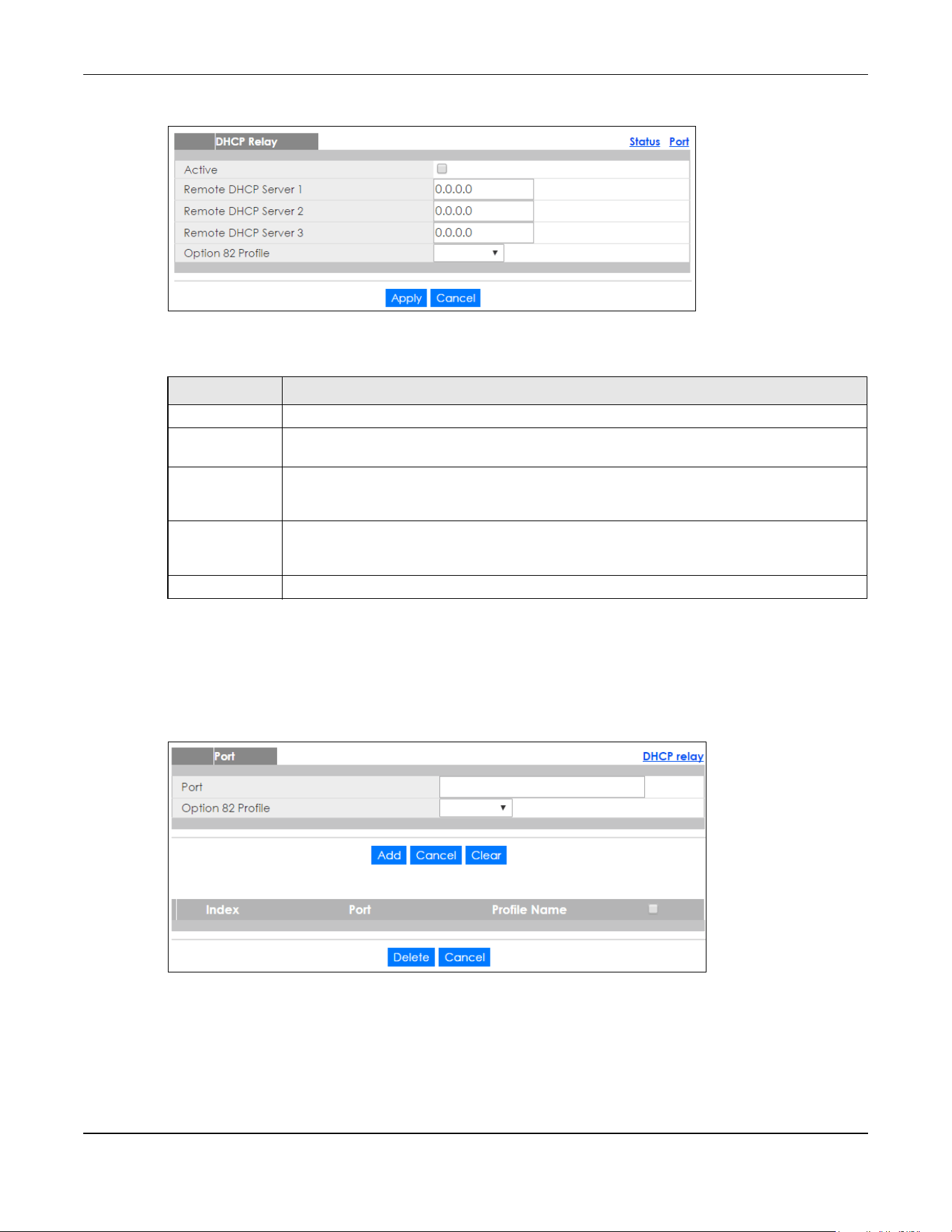 DHCP Relay
Status Port

Active ☐
Remote DHCP Server 1 0.0.0.0
Remote DHCP Server 2 0.0.0.0
Remote DHCP Server 3 0.0.0.0
Option 82 Profile

Apply Cancel

Port
DHCP relay

Port
Option 82 Profile

Add Cancel Clear

| Index | Port | Profile Name | ☐ |
|---|---|---|---|

Delete Cancel